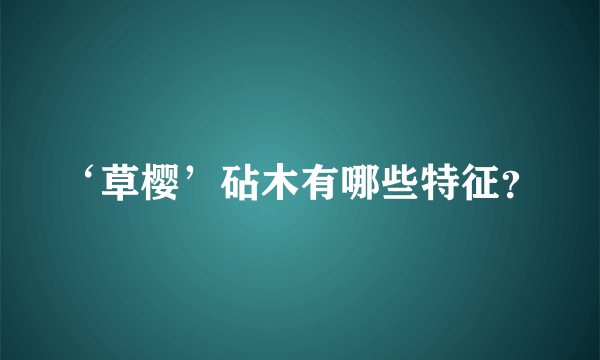 ‘草樱’砧木有哪些特征?